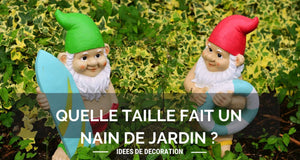 QUELLE TAILLE FAIT UN NAIN DE JARDIN ?

IDEES DE DECORATION